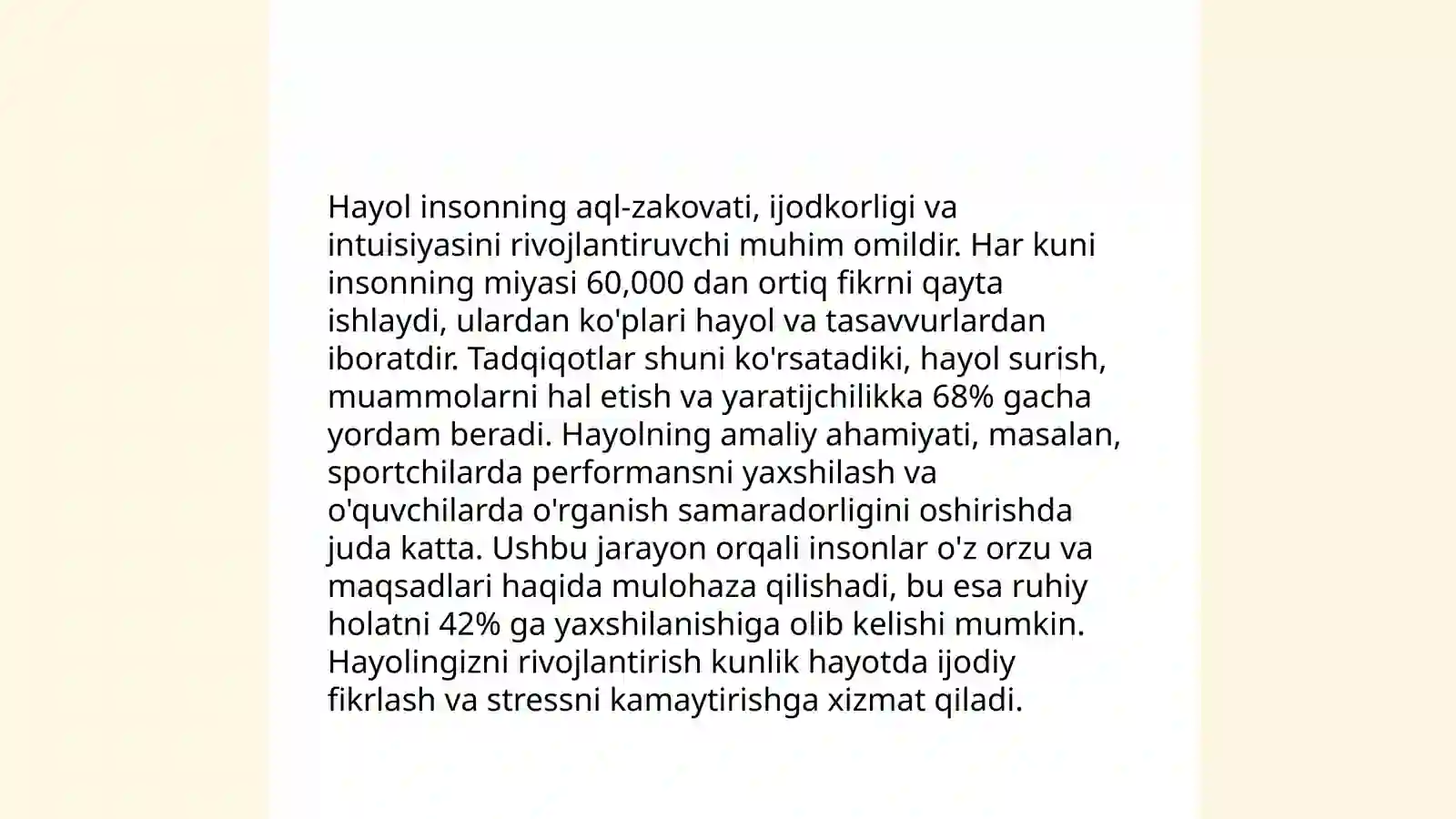 Hayol insonning aql-zakovati, ijodkorligi va intuisiyasini rivojlantiruvchi muhim omildir. Har kuni insonning miyasi 60,000 dan ortiq fikrni qayta ishlaydi, ulardan ko'plari hayol va tasavvurlardan iboratdir. Tadqiqotlar shuni ko'rsatadiki, hayol surish, muammolarni hal etish va yaratijchilikka 68% gacha yordam beradi. Hayolning amaliy ahamiyati, masalan, sportchilarda performansni yaxshilash va o'quvchilarda o'rganish samaradorligini oshirishda juda katta. Ushbu jarayon orqali insonlar o'z orzu va maqsadlari haqida mulohaza qilishadi, bu esa ruhiy holatni 42% ga yaxshilanishiga olib kelishi mumkin. Hayolingizni rivojlantirish kunlik hayotda ijodiy fikrlash va stressni kamaytirishga xizmat qiladi.